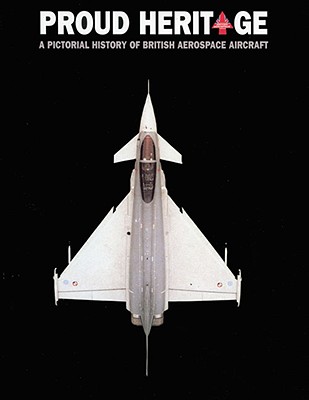 PROUD HERITAGE
A PICTORIAL HISTORY OF BRITISH AEROSPACE AIRCRAFT